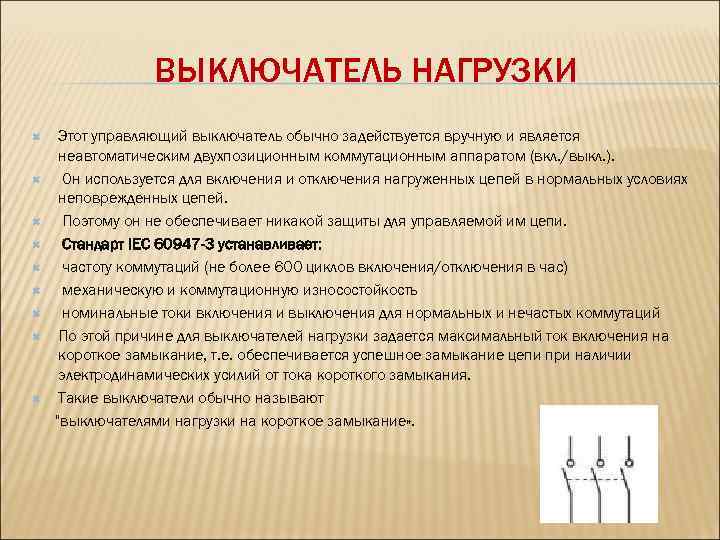 ВЫКЛЮЧАТЕЛЬ НАГРУЗКИ

Этот управляющий выключатель обычно задействуется вручную и является неавтоматическим двухпозиционным коммутационным аппаратом (вкл./выкл.).

Он используется для включения и отключения нагруженных цепей в нормальных условиях неповрежденных цепей.

Поэтому он не обеспечивает никакой защиты для управляемой им цепи.

Стандарт IEC 60947-3 устанавливает:

частоту коммутаций (не более 600 циклов включения/отключения в час)

механическую и коммутационную износостойкость

номинальные токи включения и выключения для нормальных и нечастых коммутаций

По этой причине для выключателей нагрузки задается максимальный ток включения на короткое замыкание, т.е. обеспечивается успешное замыкание цепи при наличии электродинамических усилий от тока короткого замыкания.

Такие выключатели обычно называют "выключателями нагрузки на короткое замыкание».